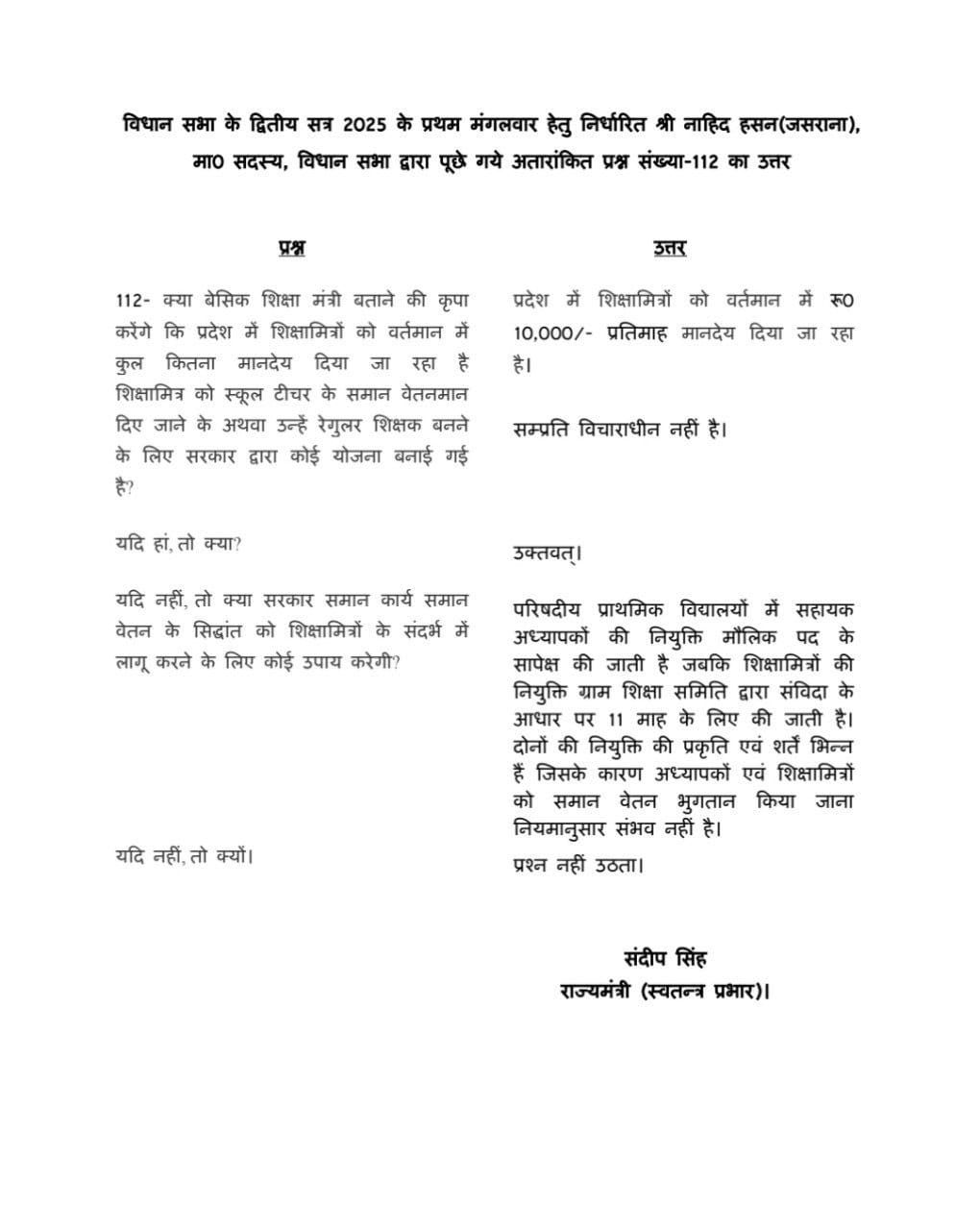 विधान सभा के द्वितीय सत्र 2025 के प्रथम मंगलवार हेतु निर्धारित श्री नाहिद हसन(जसराना), मा0 सदस्य, विधान सभा द्वारा पूछे गये अतारांकित प्रश्न संख्या-112 का उत्तर

प्रश्न

112- क्या बेसिक शिक्षा मंत्री बताने की कृपा करेंगे कि प्रदेश में शिक्षामित्रों को वर्तमान में कुल कितना मानदेय दिया जा रहा है शिक्षामित्र को स्कूल टीचर के समान वेतनमान दिए जाने के अथवा उन्हें रेगुलर शिक्षक बनने के लिए सरकार द्वारा कोई योजना बनाई गई है?

यदि हां, तो क्या?

यदि नहीं, तो क्या सरकार समान कार्य समान वेतन के सिद्धांत को शिक्षामित्रों के संदर्भ में लागू करने के लिए कोई उपाय करेगी?

यदि नहीं, तो क्यों।

उत्तर

प्रदेश में शिक्षामित्रों को वर्तमान में रू0 10,000/- प्रतिमाह मानदेय दिया जा रहा है।

सम्प्रति विचाराधीन नहीं है।

उक्तवत्।

परिषदीय प्राथमिक विद्यालयों में सहायक अध्यापकों की नियुक्ति मौलिक पद के सापेक्ष की जाती है जबकि शिक्षामित्रों की नियुक्ति ग्राम शिक्षा समिति द्वारा संविदा के आधार पर 11 माह के लिए की जाती है। दोनों की नियुक्ति की प्रकृति एवं शर्तें भिन्न हैं जिसके कारण अध्यापकों एवं शिक्षामित्रों को समान वेतन भुगतान किया जाना नियमानुसार संभव नहीं है।

प्रश्न नहीं उठता।

संदीप सिंह
राज्यमंत्री (स्वतन्त्र प्रभार)।